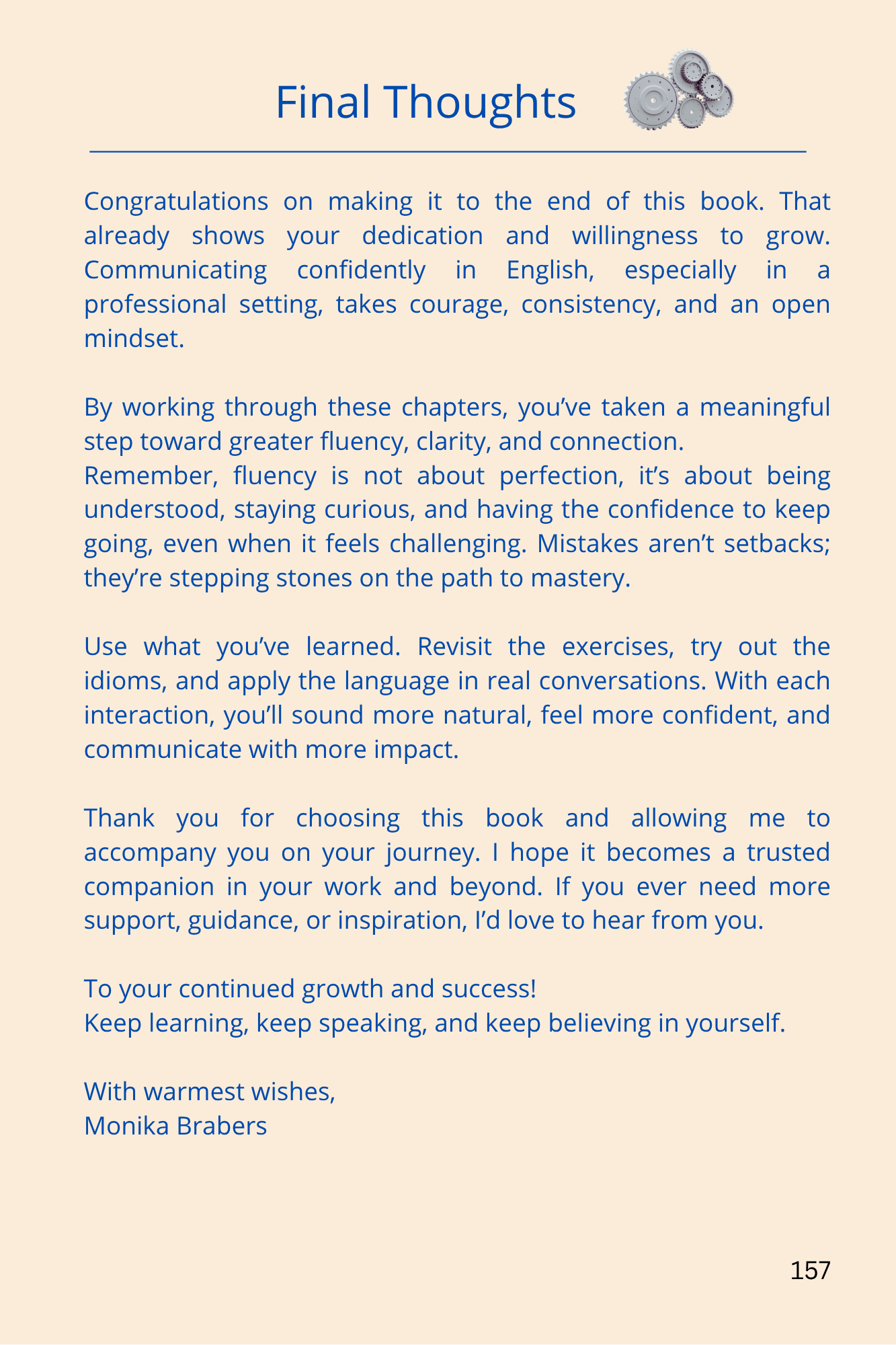 Final Thoughts

Congratulations on making it to the end of this book. That already shows your dedication and willingness to grow. Communicating confidently in English, especially in a professional setting, takes courage, consistency, and an open mindset.

By working through these chapters, you’ve taken a meaningful step toward greater fluency, clarity, and connection.
Remember, fluency is not about perfection, it’s about being understood, staying curious, and having the confidence to keep going, even when it feels challenging. Mistakes aren’t setbacks; they’re stepping stones on the path to mastery.

Use what you’ve learned. Revisit the exercises, try out the idioms, and apply the language in real conversations. With each interaction, you’ll sound more natural, feel more confident, and communicate with more impact.

Thank you for choosing this book and allowing me to accompany you on your journey. I hope it becomes a trusted companion in your work and beyond. If you ever need more support, guidance, or inspiration, I’d love to hear from you.

To your continued growth and success!
Keep learning, keep speaking, and keep believing in yourself.

With warmest wishes,
Monika Brabers

157